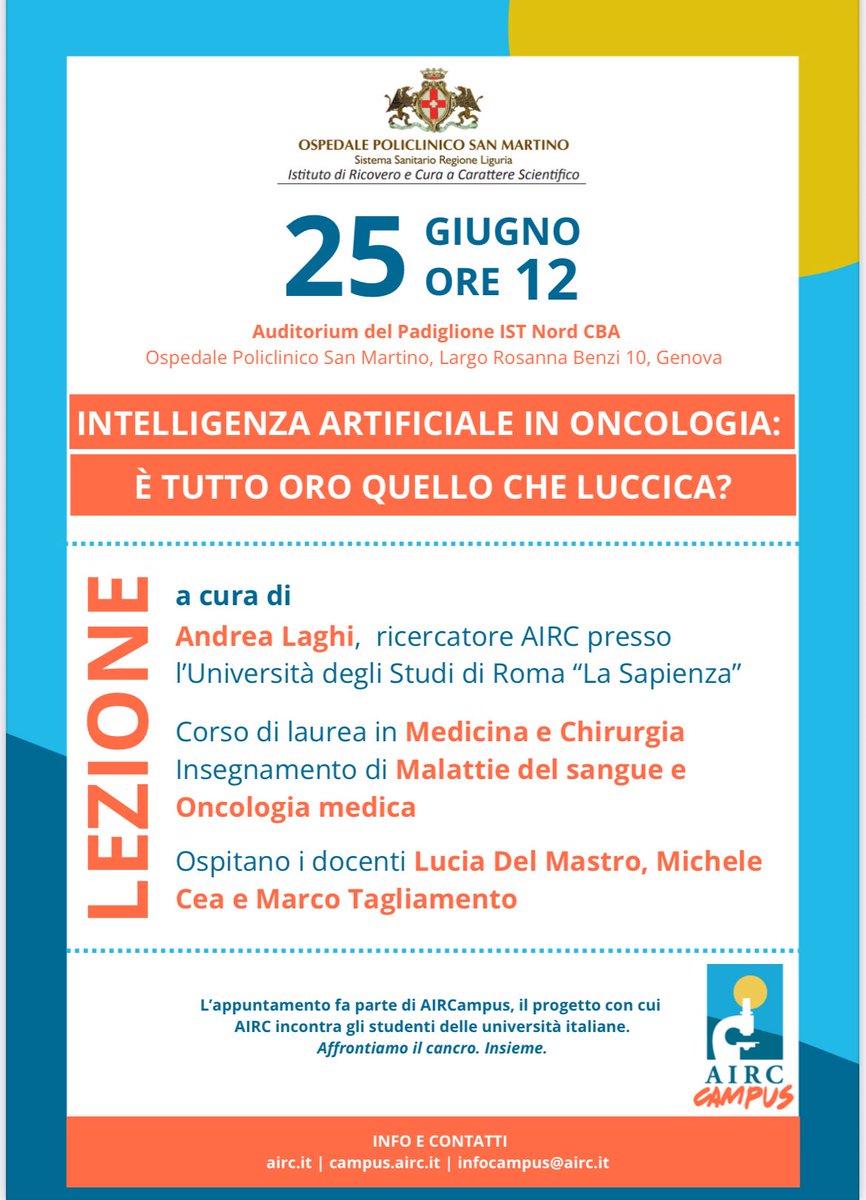 OSPEDALE POLICLINICO SAN MARTINO
Sistema Sanitario Regione Liguria
Istituto di Ricovero e Cura a Carattere Scientifico

25 GIUGNO
ORE 12

Auditorium del Padiglione IST Nord CBA
Ospedale Policlinico San Martino, Largo Rosanna Benzi 10, Genova

INTELLIGENZA ARTIFICIALE IN ONCOLOGIA:
È TUTTO ORO QUELLO CHE LUCCICA?

LEZIONE

a cura di
Andrea Laghi, ricercatore AIRC presso l'Università degli Studi di Roma "La Sapienza"

Corso di laurea in Medicina e Chirurgia
Insegnamento di Malattie del sangue e Oncologia medica

Ospitano i docenti Lucia Del Mastro, Michele Cea e Marco Tagliamento

L'appuntamento fa parte di AIRCampus, il progetto con cui AIRC incontra gli studenti delle università italiane.
Affrontiamo il cancro. Insieme.

AIRC CAMPUS

INFO E CONTATTI
airc.it | campus.airc.it | infocampus@airc.it